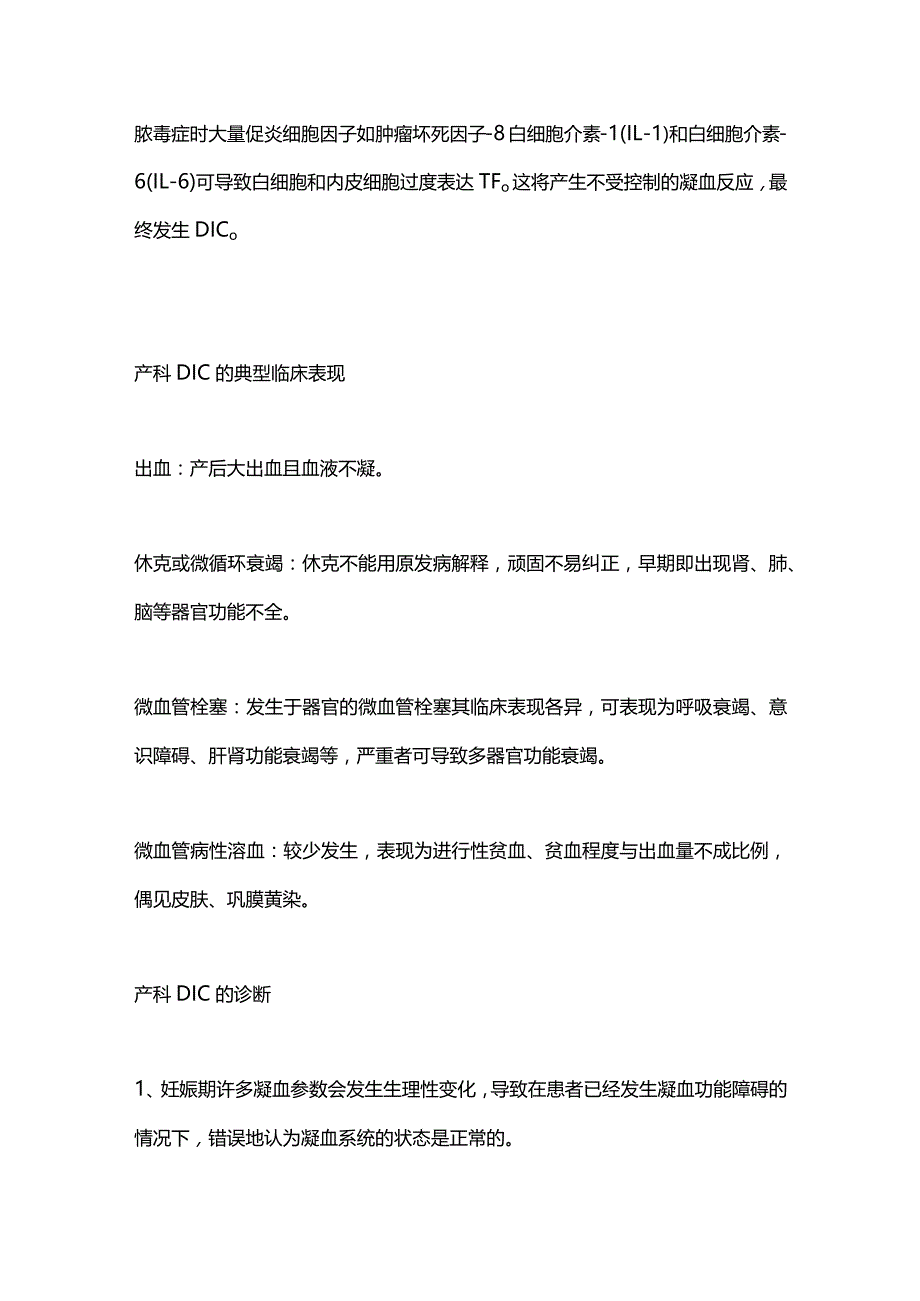 脓毒症时大量促炎细胞因子如肿瘤坏死因子-8 白细胞介素-1(IL-1)和白细胞介素-6(IL-6)可导致白细胞和内皮细胞过度表达 TF。这将产生不受控制的凝血反应，最终发生 DIC。

产科 DIC 的典型临床表现

出血：产后大出血且血液不凝。

休克或微循环衰竭：休克不能用原发病解释，顽固不易纠正，早期即出现肾、肺、脑等器官功能不全。

微血管栓塞：发生于器官的微血管栓塞其临床表现各异，可表现为呼吸衰竭、意识障碍、肝肾功能衰竭等，严重者可导致多器官功能衰竭。

微血管病性溶血：较少发生，表现为进行性贫血、贫血程度与出血量不成比例，偶见皮肤、巩膜黄染。

产科 DIC 的诊断

1、妊娠期许多凝血参数会发生生理性变化，导致在患者已经发生凝血功能障碍的情况下，错误地认为凝血系统的状态是正常的。